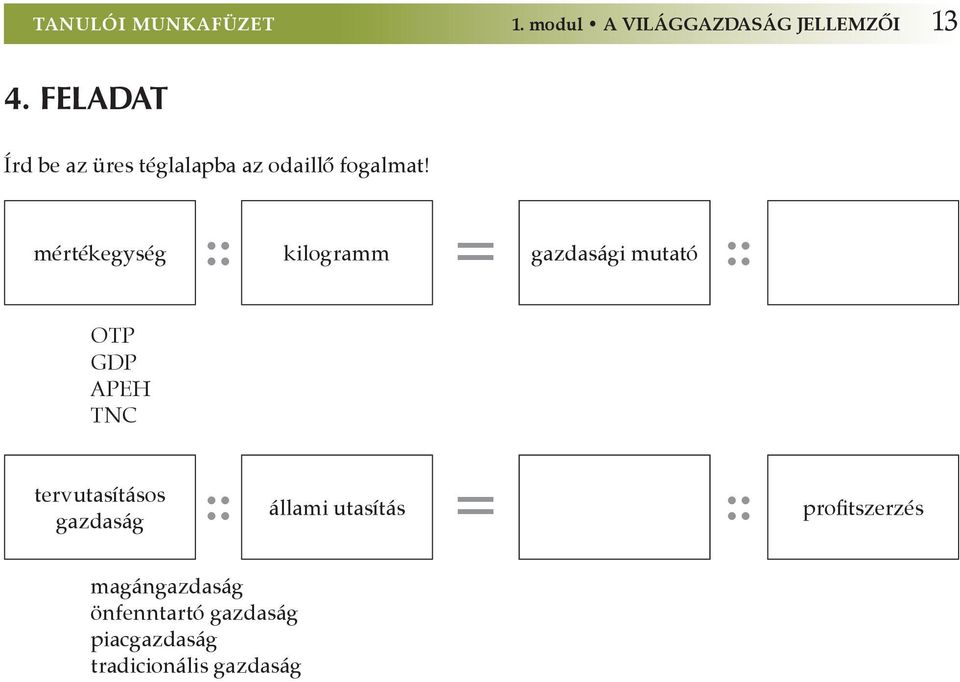 TANULÓI MUNKAFÜZET 1. modul • A VILÁGGAZDASÁG JELLEMZŐI 13

4. FELADAT

Írd be az üres téglalapba az odaillő fogalmat!

mértékegység :: kilogramm = gazdasági mutató ::

OTP
GDP
APEH
TNC

tervutasításos gazdaság :: állami utasítás = :: profitszerzés

magángazdaság
önfenntartó gazdaság
piacgazdaság
tradicionális gazdaság